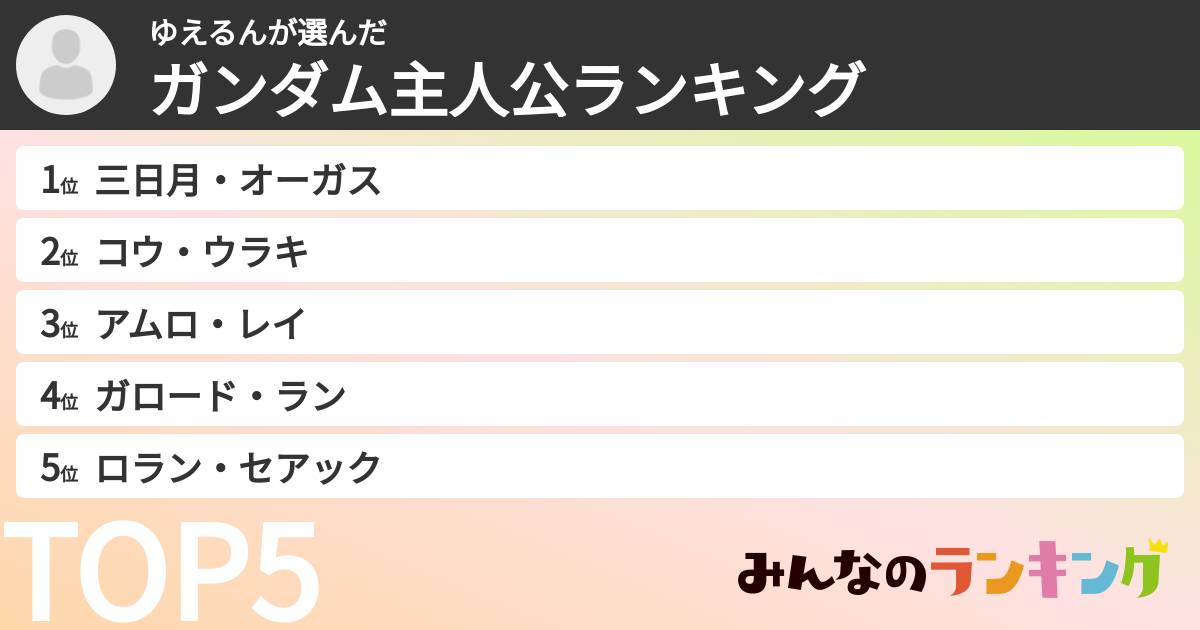 ゆえるんが選んだ
ガンダム主人公ランキング

1位 三日月・オーガス
2位 コウ・ウラキ
3位 アムロ・レイ
4位 ガロード・ラン
5位 ロラン・セアック

TOP5

みんなのランキング